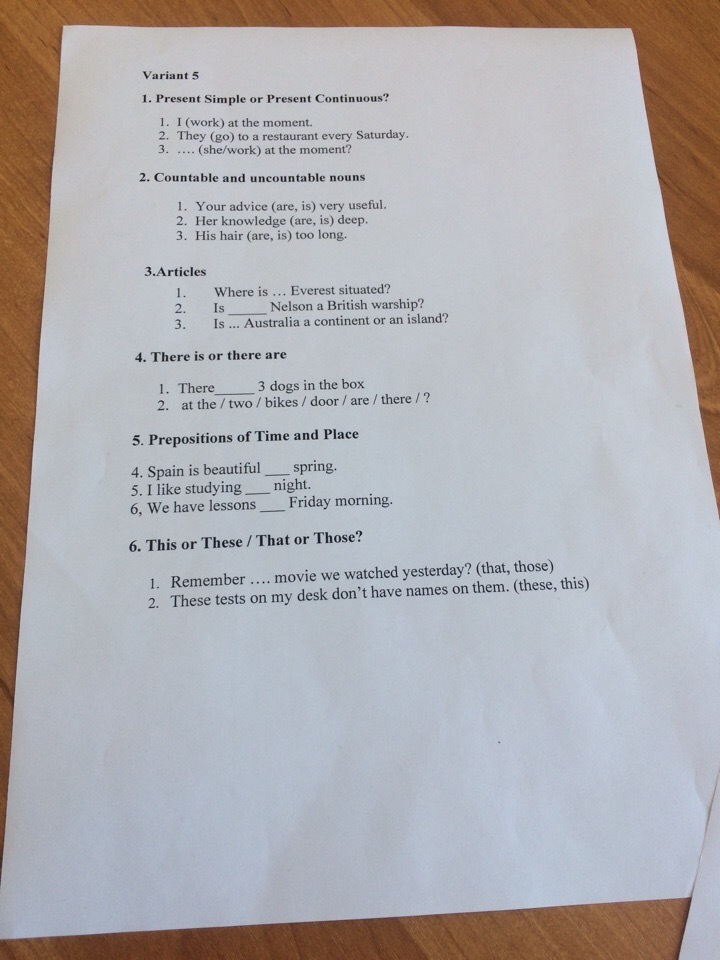 Variant 5

1. Present Simple or Present Continuous?

1. I (work) at the moment.
2. They (go) to a restaurant every Saturday.
3. .... (she/work) at the moment?

2. Countable and uncountable nouns

1. Your advice (are, is) very useful.
2. Her knowledge (are, is) deep.
3. His hair (are, is) too long.

3.Articles

1. Where is ... Everest situated?
2. Is ____ Nelson a British warship?
3. Is ... Australia a continent or an island?

4. There is or there are

1. There____ 3 dogs in the box
2. at the / two / bikes / door / are / there / ?

5. Prepositions of Time and Place

4. Spain is beautiful ____ spring.
5. I like studying ____ night.
6, We have lessons ____ Friday morning.

6. This or These / That or Those?

1. Remember .... movie we watched yesterday? (that, those)
2. These tests on my desk don't have names on them. (these, this)